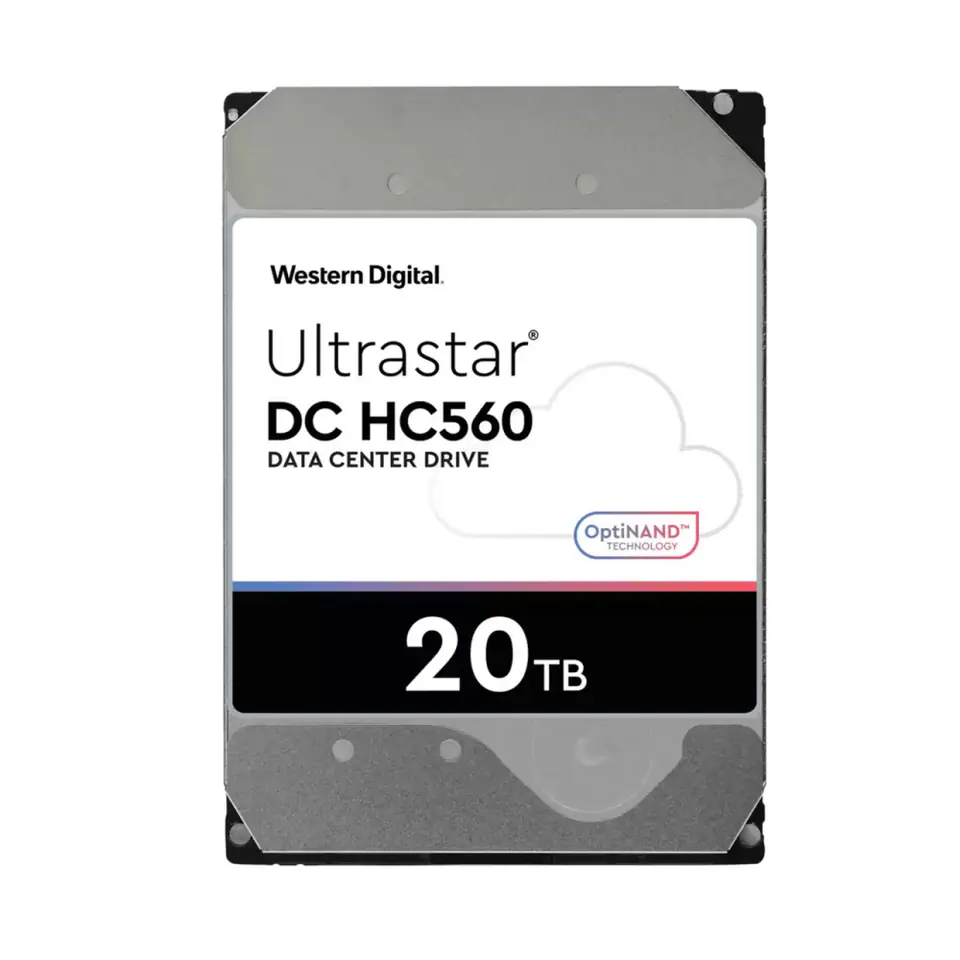 Western Digital.

Ultrastar®
DC HC560
DATA CENTER DRIVE

OptiNAND™
TECHNOLOGY

20TB